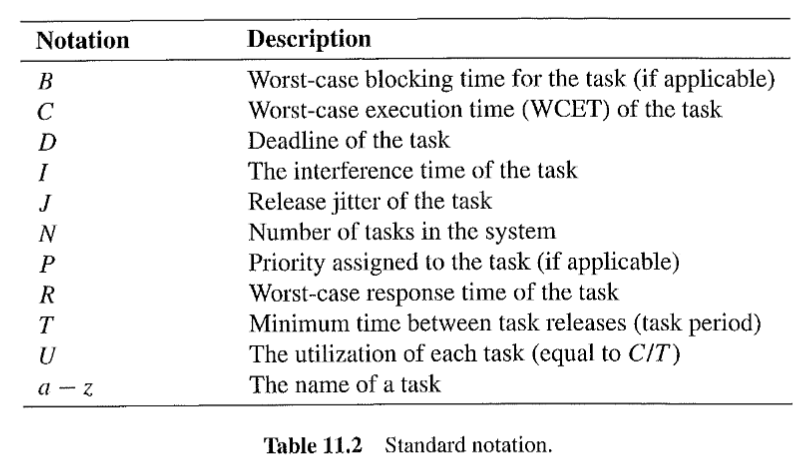 | Notation | Description |
|---|---|
| $B$ | Worst-case blocking time for the task (if applicable) |
| $C$ | Worst-case execution time (WCET) of the task |
| $D$ | Deadline of the task |
| $I$ | The interference time of the task |
| $J$ | Release jitter of the task |
| $N$ | Number of tasks in the system |
| $P$ | Priority assigned to the task (if applicable) |
| $R$ | Worst-case response time of the task |
| $T$ | Minimum time between task releases (task period) |
| $U$ | The utilization of each task (equal to $C/T$) |
| $a - z$ | The name of a task |

**Table 11.2** Standard notation.